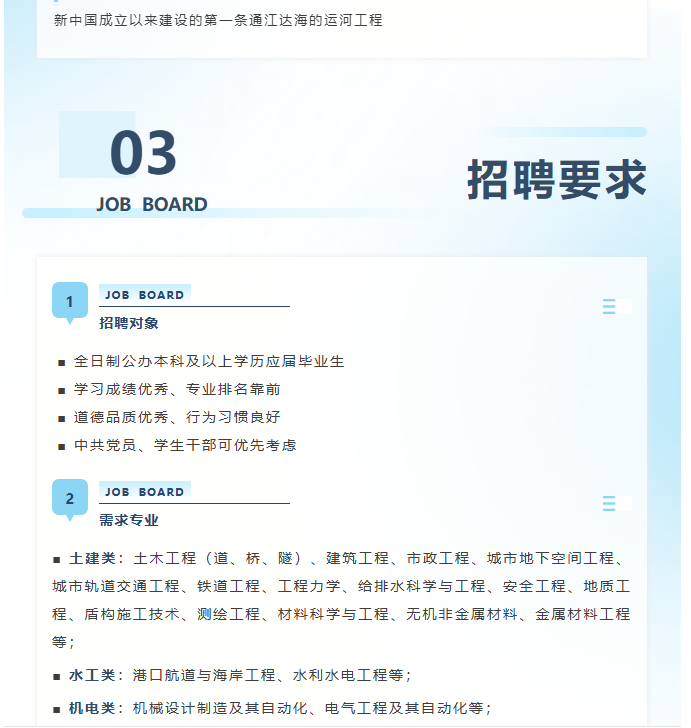 新中国成立以来建设的第一条通江达海的运河工程

03
JOB BOARD

招聘要求

1
JOB BOARD
招聘对象

■ 全日制公办本科及以上学历应届毕业生
■ 学习成绩优秀、专业排名靠前
■ 道德品质优秀、行为习惯良好
■ 中共党员、学生干部可优先考虑

2
JOB BOARD
需求专业

■ 土建类：土木工程（道、桥、隧）、建筑工程、市政工程、城市地下空间工程、城市轨道交通工程、铁道工程、工程力学、给排水科学与工程、安全工程、地质工程、盾构施工技术、测绘工程、材料科学与工程、无机非金属材料、金属材料工程等；

■ 水工类：港口航道与海岸工程、水利水电工程等；

■ 机电类：机械设计制造及其自动化、电气工程及其自动化等；